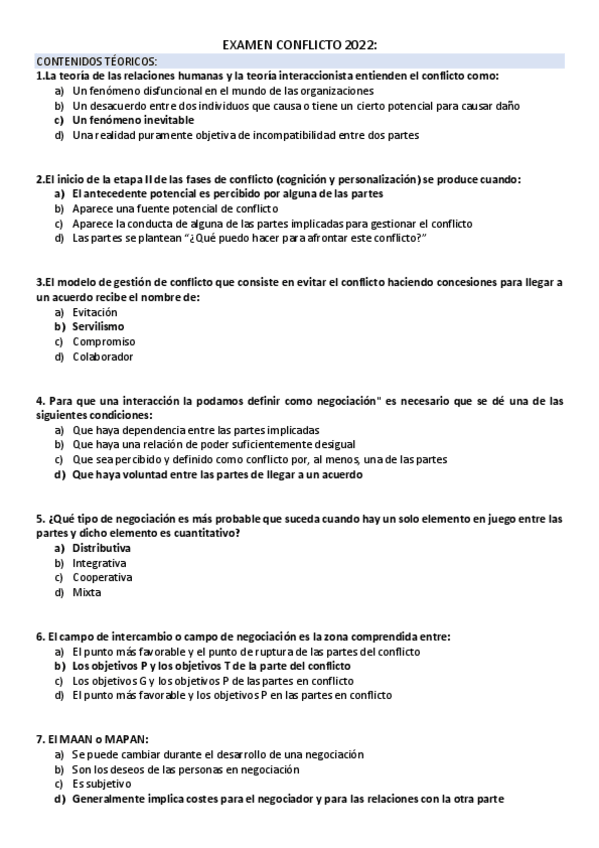 EXAMEN CONFLICTO 2022:

CONTENIDOS TÉORICOS:

1.La teoría de las relaciones humanas y la teoría interaccionista entienden el conflicto como:
a) Un fenómeno disfuncional en el mundo de las organizaciones
b) Un desacuerdo entre dos individuos que causa o tiene un cierto potencial para causar daño
c) Un fenómeno inevitable
d) Una realidad puramente objetiva de incompatibilidad entre dos partes

2.El inicio de la etapa II de las fases de conflicto (cognición y personalización) se produce cuando:
a) El antecedente potencial es percibido por alguna de las partes
b) Aparece una fuente potencial de conflicto
c) Aparece la conducta de alguna de las partes implicadas para gestionar el conflicto
d) Las partes se plantean "¿Qué puedo hacer para afrontar este conflicto?"

3.El modelo de gestión de conflicto que consiste en evitar el conflicto haciendo concesiones para llegar a un acuerdo recibe el nombre de:
a) Evitación
b) Servilismo
c) Compromiso
d) Colaborador

4. Para que una interacción la podamos definir como negociación" es necesario que se dé una de las siguientes condiciones:
a) Que haya dependencia entre las partes implicadas
b) Que haya una relación de poder suficientemente desigual
c) Que sea percibido y definido como conflicto por, al menos, una de las partes
d) Que haya voluntad entre las partes de llegar a un acuerdo

5. ¿Qué tipo de negociación es más probable que suceda cuando hay un solo elemento en juego entre las partes y dicho elemento es cuantitativo?
a) Distributiva
b) Integrativa
c) Cooperativa
d) Mixta

6. El campo de intercambio o campo de negociación es la zona comprendida entre:
a) El punto más favorable y el punto de ruptura de las partes del conflicto
b) Los objetivos P y los objetivos T de la parte del conflicto
c) Los objetivos G y los objetivos P de las partes en conflicto
d) El punto más favorable y los objetivos P en las partes en conflicto

7. El MAAN o MAPAN:
a) Se puede cambiar durante el desarrollo de una negociación
b) Son los deseos de las personas en negociación
c) Es subjetivo
d) Generalmente implica costes para el negociador y para las relaciones con la otra parte